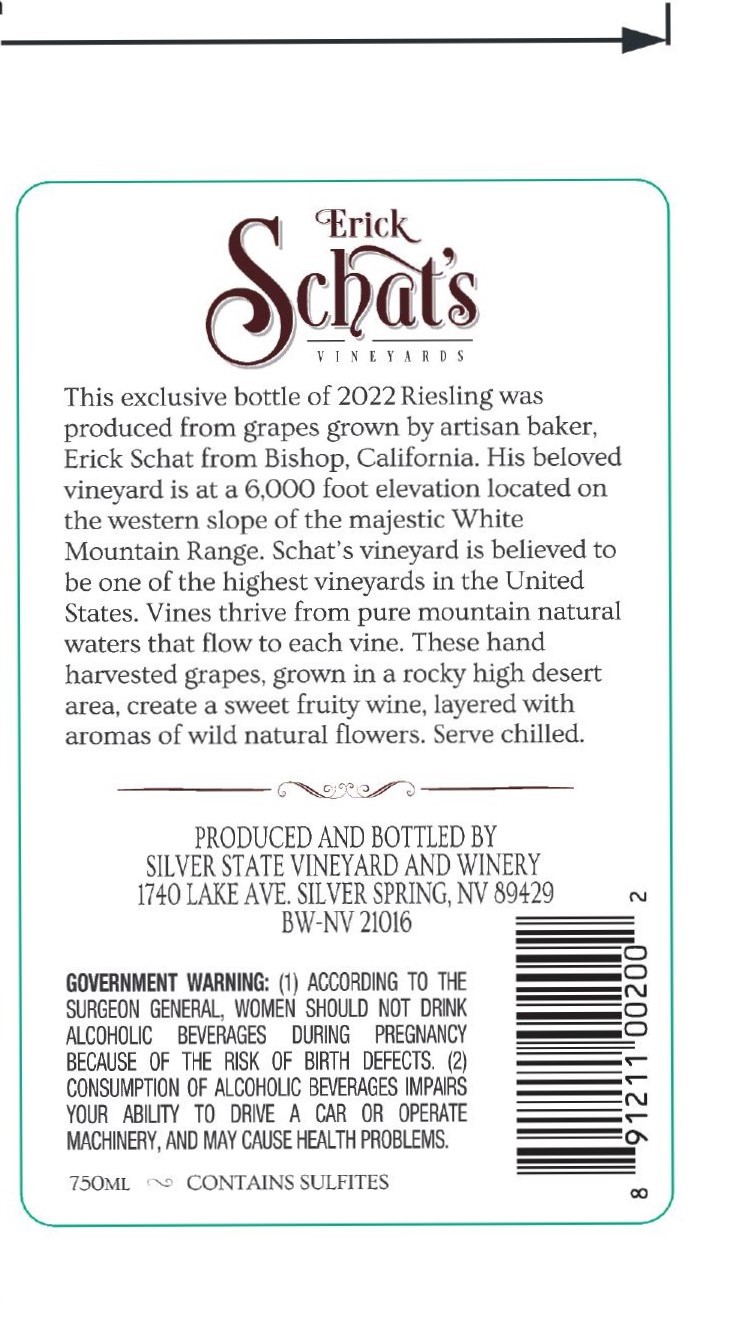 Erick
Schat's
VINEYARDS

This exclusive bottle of 2022 Riesling was produced from grapes grown by artisan baker, Erick Schat from Bishop, California. His beloved vineyard is at a 6,000 foot elevation located on the western slope of the majestic White Mountain Range. Schat's vineyard is believed to be one of the highest vineyards in the United States. Vines thrive from pure mountain natural waters that flow to each vine. These hand harvested grapes, grown in a rocky high desert area, create a sweet fruity wine, layered with aromas of wild natural flowers. Serve chilled.

PRODUCED AND BOTTLED BY
SILVER STATE VINEYARD AND WINERY
1740 LAKE AVE. SILVER SPRING, NV 89429
BW-NV 21016

GOVERNMENT WARNING: (1) ACCORDING TO THE SURGEON GENERAL, WOMEN SHOULD NOT DRINK ALCOHOLIC BEVERAGES DURING PREGNANCY BECAUSE OF THE RISK OF BIRTH DEFECTS. (2) CONSUMPTION OF ALCOHOLIC BEVERAGES IMPAIRS YOUR ABILITY TO DRIVE A CAR OR OPERATE MACHINERY, AND MAY CAUSE HEALTH PROBLEMS.

750ML CONTAINS SULFITES

8 91211 00200 2